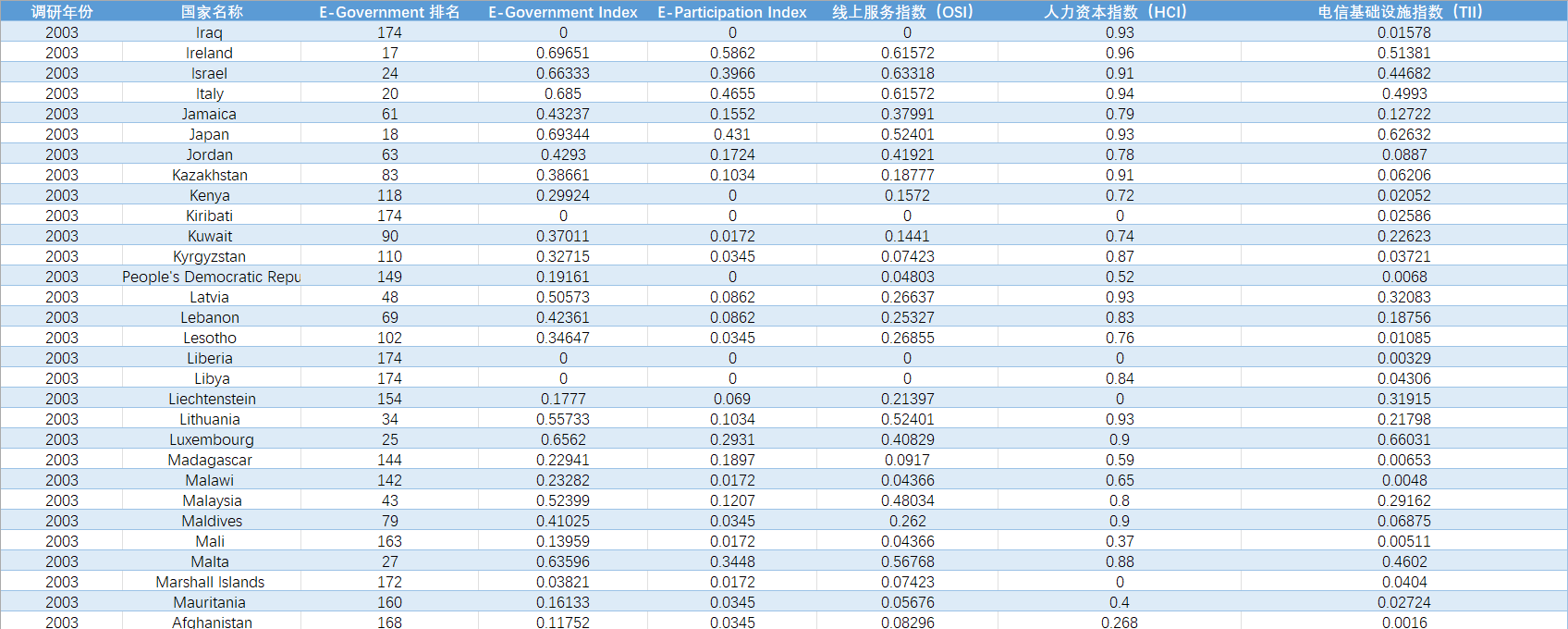 | 调研年份 | 国家名称 | E-Government 排名 | E-Government Index | E-Participation Index | 线上服务指数（OSI） | 人力资本指数（HCI） | 电信基础设施指数（TII） |
|---|---|---|---|---|---|---|---|
| 2003 | Iraq | 174 | 0 | 0 | 0 | 0.93 | 0.01578 |
| 2003 | Ireland | 17 | 0.69651 | 0.5862 | 0.61572 | 0.96 | 0.51381 |
| 2003 | Israel | 24 | 0.66333 | 0.3966 | 0.63318 | 0.91 | 0.44682 |
| 2003 | Italy | 20 | 0.685 | 0.4655 | 0.61572 | 0.94 | 0.4993 |
| 2003 | Jamaica | 61 | 0.43237 | 0.1552 | 0.37991 | 0.79 | 0.12722 |
| 2003 | Japan | 18 | 0.69344 | 0.431 | 0.52401 | 0.93 | 0.62632 |
| 2003 | Jordan | 63 | 0.4293 | 0.1724 | 0.41921 | 0.78 | 0.0887 |
| 2003 | Kazakhstan | 83 | 0.38661 | 0.1034 | 0.18777 | 0.91 | 0.06206 |
| 2003 | Kenya | 118 | 0.29924 | 0 | 0.1572 | 0.72 | 0.02052 |
| 2003 | Kiribati | 174 | 0 | 0 | 0 | 0 | 0.02586 |
| 2003 | Kuwait | 90 | 0.37011 | 0.0172 | 0.1441 | 0.74 | 0.22623 |
| 2003 | Kyrgyzstan | 110 | 0.32715 | 0.0345 | 0.07423 | 0.87 | 0.03721 |
| 2003 | People's Democratic Repu | 149 | 0.19161 | 0 | 0.04803 | 0.52 | 0.0068 |
| 2003 | Latvia | 48 | 0.50573 | 0.0862 | 0.26637 | 0.93 | 0.32083 |
| 2003 | Lebanon | 69 | 0.42361 | 0.0862 | 0.25327 | 0.83 | 0.18756 |
| 2003 | Lesotho | 102 | 0.34647 | 0.0345 | 0.26855 | 0.76 | 0.01085 |
| 2003 | Liberia | 174 | 0 | 0 | 0 | 0 | 0.00329 |
| 2003 | Libya | 174 | 0 | 0 | 0 | 0.84 | 0.04306 |
| 2003 | Liechtenstein | 154 | 0.1777 | 0.069 | 0.21397 | 0 | 0.31915 |
| 2003 | Lithuania | 34 | 0.55733 | 0.1034 | 0.52401 | 0.93 | 0.21798 |
| 2003 | Luxembourg | 25 | 0.6562 | 0.2931 | 0.40829 | 0.9 | 0.66031 |
| 2003 | Madagascar | 144 | 0.22941 | 0.1897 | 0.0917 | 0.59 | 0.00653 |
| 2003 | Malawi | 142 | 0.23282 | 0.0172 | 0.04366 | 0.65 | 0.0048 |
| 2003 | Malaysia | 43 | 0.52399 | 0.1207 | 0.48034 | 0.8 | 0.29162 |
| 2003 | Maldives | 79 | 0.41025 | 0.0345 | 0.262 | 0.9 | 0.06875 |
| 2003 | Mali | 163 | 0.13959 | 0.0172 | 0.04366 | 0.37 | 0.00511 |
| 2003 | Malta | 27 | 0.63596 | 0.3448 | 0.56768 | 0.88 | 0.4602 |
| 2003 | Marshall Islands | 172 | 0.03821 | 0.0172 | 0.07423 | 0 | 0.0404 |
| 2003 | Mauritania | 160 | 0.16133 | 0.0345 | 0.05676 | 0.4 | 0.02724 |
| 2003 | Afghanistan | 168 | 0.11752 | 0.0345 | 0.08296 | 0.268 | 0.0016 |